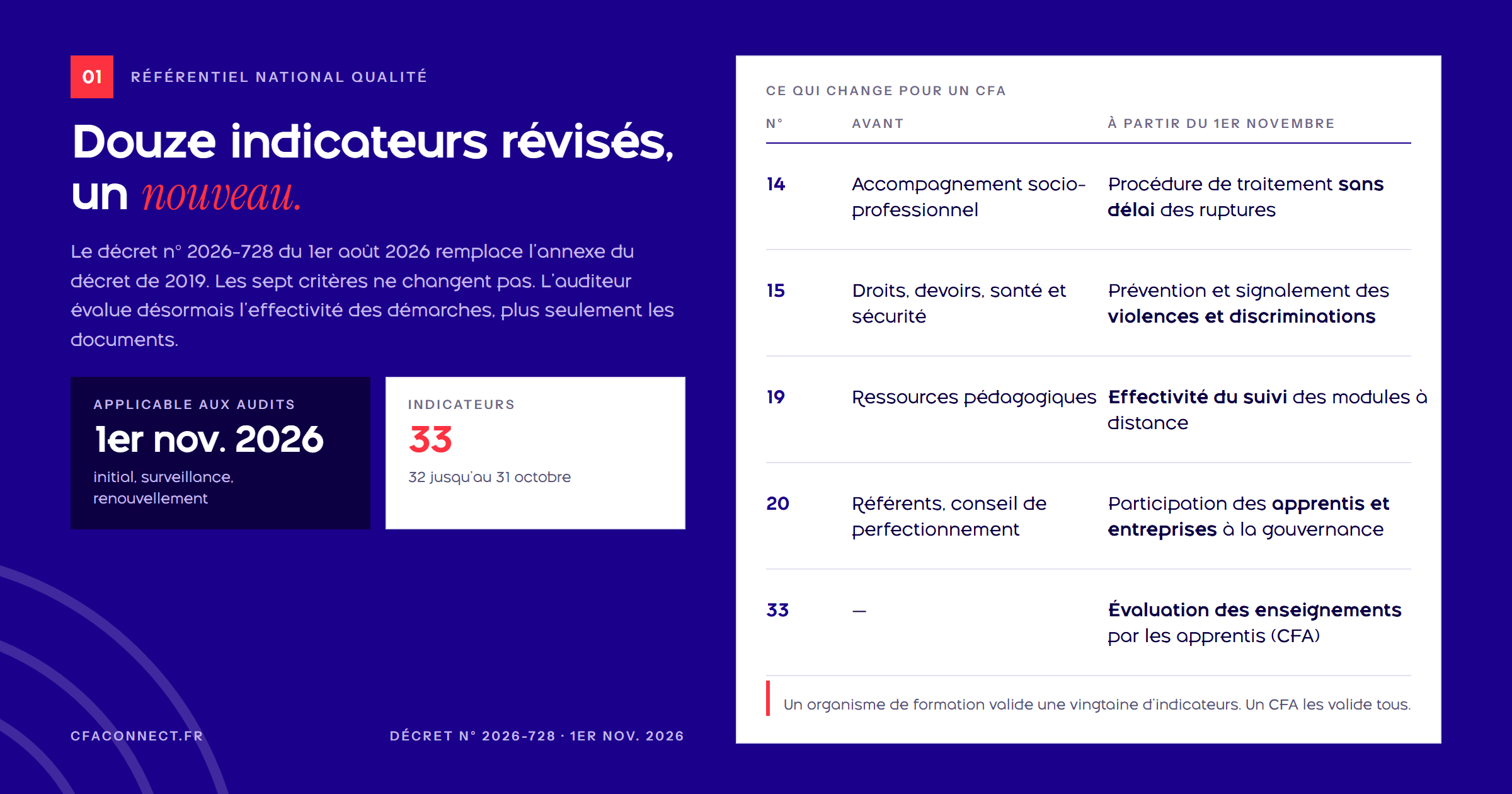 01 RÉFÉRENTIEL NATIONAL QUALITÉ

Douze indicateurs révisés, un nouveau.

Le décret n° 2026-728 du 1er août 2026 remplace l'annexe du décret de 2019. Les sept critères ne changent pas. L'auditeur évalue désormais l'effectivité des démarches, plus seulement les documents.

APPLICABLE AUX AUDITS
1er nov. 2026
initial, surveillance, renouvellement

INDICATEURS
33
32 jusqu'au 31 octobre

CFACONNECT.FR

DÉCRET N° 2026-728 · 1ER NOV. 2026

CE QUI CHANGE POUR UN CFA

| N° | AVANT | À PARTIR DU 1ER NOVEMBRE |
|---|---|---|
| 14 | Accompagnement socio-professionnel | Procédure de traitement sans délai des ruptures |
| 15 | Droits, devoirs, santé et sécurité | Prévention et signalement des violences et discriminations |
| 19 | Ressources pédagogiques | Effectivité du suivi des modules à distance |
| 20 | Référents, conseil de perfectionnement | Participation des apprentis et entreprises à la gouvernance |
| 33 | — | Évaluation des enseignements par les apprentis (CFA) |

Un organisme de formation valide une vingtaine d'indicateurs. Un CFA les valide tous.